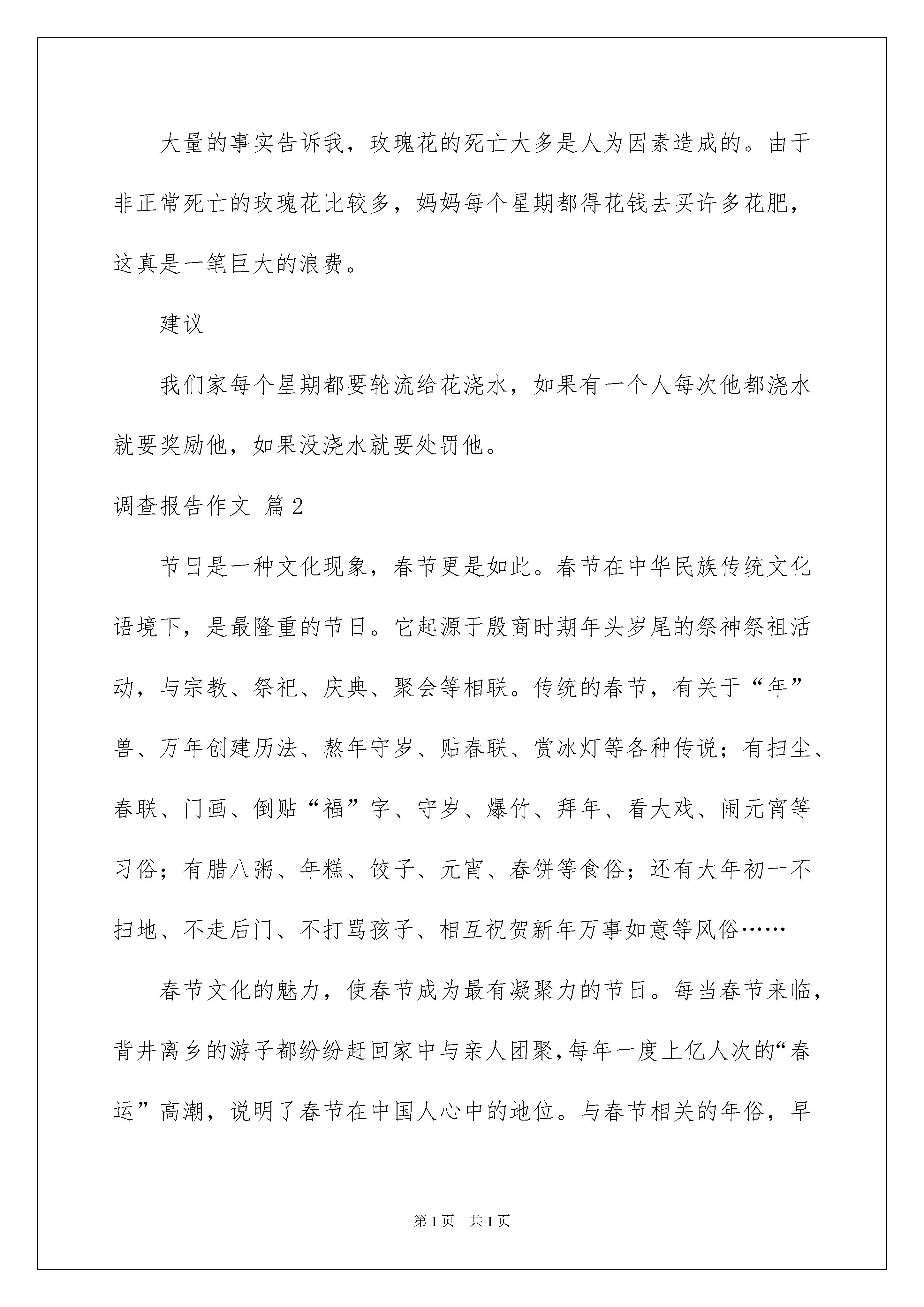 大量的事实告诉我，玫瑰花的死亡大多是人为因素造成的。由于非正常死亡的玫瑰花比较多，妈妈每个星期都得花钱去买许多花肥，这真是一笔巨大的浪费。

建议

我们家每个星期都要轮流给花浇水，如果有一个人每次他都浇水就要奖励他，如果没浇水就要处罚他。

调查报告作文 篇2

节日是一种文化现象，春节更是如此。春节在中华民族传统文化语境下，是最隆重的节日。它起源于殷商时期年头岁尾的祭神祭祖活动，与宗教、祭祀、庆典、聚会等相联。传统的春节，有关于“年”兽、万年创建历法、熬年守岁、贴春联、赏冰灯等各种传说；有扫尘、春联、门画、倒贴“福”字、守岁、爆竹、拜年、看大戏、闹元宵等习俗；有腊八粥、年糕、饺子、元宵、春饼等食俗；还有大年初一不扫地、不走后门、不打骂孩子、相互祝贺新年万事如意等风俗……

春节文化的魅力，使春节成为最有凝聚力的节日。每当春节来临，背井离乡的游子都纷纷赶回家中与亲人团聚，每年一度上亿人次的“春运”高潮，说明了春节在中国人心中的地位。与春节相关的年俗，早

第1页 共1页